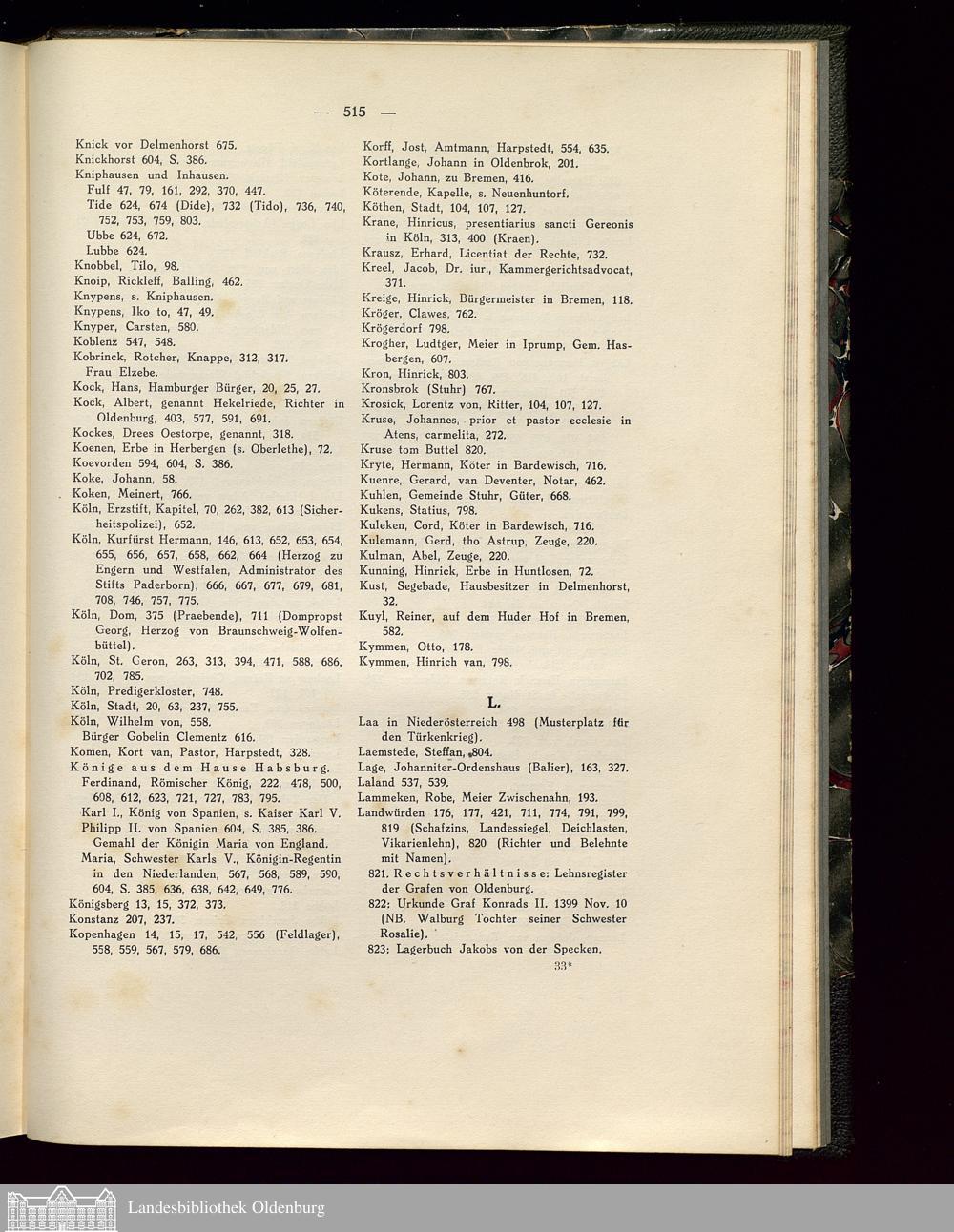 — 515 —

Knick vor Delmenhorst 675.
Knickhorst 604, S. 386.
Kniphausen und Inhausen.
Fulf 47, 79, 161, 292, 370, 447.
Tide 624, 674 (Dide), 732 (Tido), 736, 740, 752, 753, 759, 803.
Ubbe 624, 672.
Lubbe 624.
Knobbel, Tilo, 98.
Knoip, Rickleff, Balling, 462.
Knypens, s. Kniphausen.
Knypens, Iko to, 47, 49.
Knyper, Carsten, 580.
Koblenz 547, 548.
Kobrinck, Rotcher, Knappe, 312, 317.
Frau Elzebe.
Kock, Hans, Hamburger Bürger, 20, 25, 27.
Kock, Albert, genannt Hekelriede, Richter in Oldenburg, 403, 577, 591, 691.
Kockes, Drees Oestorpe, genannt, 318.
Koenen, Erbe in Herbergen (s. Oberlethe), 72.
Koevorden 594, 604, S. 386.
Koke, Johann, 58.
Koken, Meinert, 766.
Köln, Erzstift, Kapitel, 70, 262, 382, 613 (Sicherheitspolizei), 652.
Köln, Kurfürst Hermann, 146, 613, 652, 653, 654, 655, 656, 657, 658, 662, 664 (Herzog zu Engern und Westfalen, Administrator des Stifts Paderborn), 666, 667, 677, 679, 681, 708, 746, 757, 775.
Köln, Dom, 375 (Praebende), 711 (Dompropst Georg, Herzog von Braunschweig-Wolfenbüttel).
Köln, St. Geron, 263, 313, 394, 471, 588, 686, 702, 785.
Köln, Predigerkloster, 748.
Köln, Stadt, 20, 63, 237, 755.
Köln, Wilhelm von, 558.
Bürger Gobelin Clementz 616.
Komen, Kort van, Pastor, Harpstedt, 328.
Könige aus dem Hause Habsburg.
Ferdinand, Römischer König, 222, 478, 500, 608, 612, 623, 721, 727, 783, 795.
Karl I., König von Spanien, s. Kaiser Karl V.
Philipp II. von Spanien 604, S. 385, 386. Gemahl der Königin Maria von England.
Maria, Schwester Karls V., Königin-Regentin in den Niederlanden, 567, 568, 589, 590, 604, S. 385, 636, 638, 642, 649, 776.
Königsberg 13, 15, 372, 373.
Konstanz 207, 237.
Kopenhagen 14, 15, 17, 542, 556 (Feldlager), 558, 559, 567, 579, 686.

Korff, Jost, Amtmann, Harpstedt, 554, 635.
Kortlange, Johann in Oldenbrok, 201.
Kote, Johann, zu Bremen, 416.
Köterende, Kapelle, s. Neuenhuntorf.
Köthen, Stadt, 104, 107, 127.
Krane, Hinricus, presentiarius sancti Gereonis in Köln, 313, 400 (Kraen).
Krausz, Erhard, Licentiat der Rechte, 732.
Kreel, Jacob, Dr. iur., Kammergerichtsadvocat, 371.
Kreige, Hinrick, Bürgermeister in Bremen, 118.
Kröger, Clawes, 762.
Krögerdorf 798.
Krogher, Ludtger, Meier in Iprump, Gem. Hasbergen, 607.
Kron, Hinrick, 803.
Kronsbrok (Stuhr) 767.
Krosick, Lorentz von, Ritter, 104, 107, 127.
Kruse, Johannes, prior et pastor ecclesie in Atens, carmelita, 272.
Kruse tom Buttel 820.
Kryte, Hermann, Köter in Bardewisch, 716.
Kuenre, Gerard, van Deventer, Notar, 462.
Kuhlen, Gemeinde Stuhr, Güter, 668.
Kukens, Statius, 798.
Kuleken, Cord, Köter in Bardewisch, 716.
Kulemann, Gerd, tho Astrup, Zeuge, 220.
Kulman, Abel, Zeuge, 220.
Kunning, Hinrick, Erbe in Huntlosen, 72.
Kust, Segebade, Hausbesitzer in Delmenhorst, 32.
Kuyl, Reiner, auf dem Huder Hof in Bremen, 582.
Kymmen, Otto, 178.
Kymmen, Hinrich van, 798.

L.

Laa in Niederösterreich 498 (Musterplatz für den Türkenkrieg).
Laemstede, Steffan, 804.
Lage, Johanniter-Ordenshaus (Balier), 163, 327.
Laland 537, 539.
Lammeken, Robe, Meier Zwischenahn, 193.
Landwürden 176, 177, 421, 711, 774, 791, 799, 819 (Schafzins, Landessiegel, Deichlasten, Vikarienlehn), 820 (Richter und Belehnte mit Namen).
821. Rechtsverhältnisse: Lehnsregister der Grafen von Oldenburg.
822: Urkunde Graf Konrads II. 1399 Nov. 10 (NB. Walburg Tochter seiner Schwester Rosalie).
823: Lagerbuch Jakobs von der Specken.
33*

Landesbibliothek Oldenburg